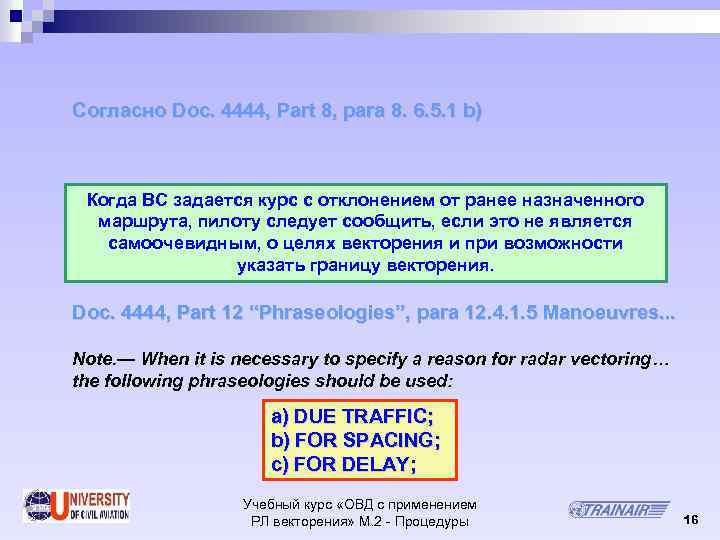 Согласно Doc. 4444, Part 8, para 8. 6.5.1 b)

Когда ВС задается курс с отклонением от ранее назначенного маршрута, пилоту следует сообщить, если это не является самоочевидным, о целях векторения и при возможности указать границу векторения.

Doc. 4444, Part 12 “Phraseologies”, para 12.4.1.5 Manoeuvres...

Note.— When it is necessary to specify a reason for radar vectoring… the following phraseologies should be used:

a) DUE TRAFFIC;
b) FOR SPACING;
c) FOR DELAY;

UNIVERSITY OF CIVIL AVIATION

Учебный курс «ОВД с применением РЛ векторения» М.2 - Процедуры

TRAINAIR

16